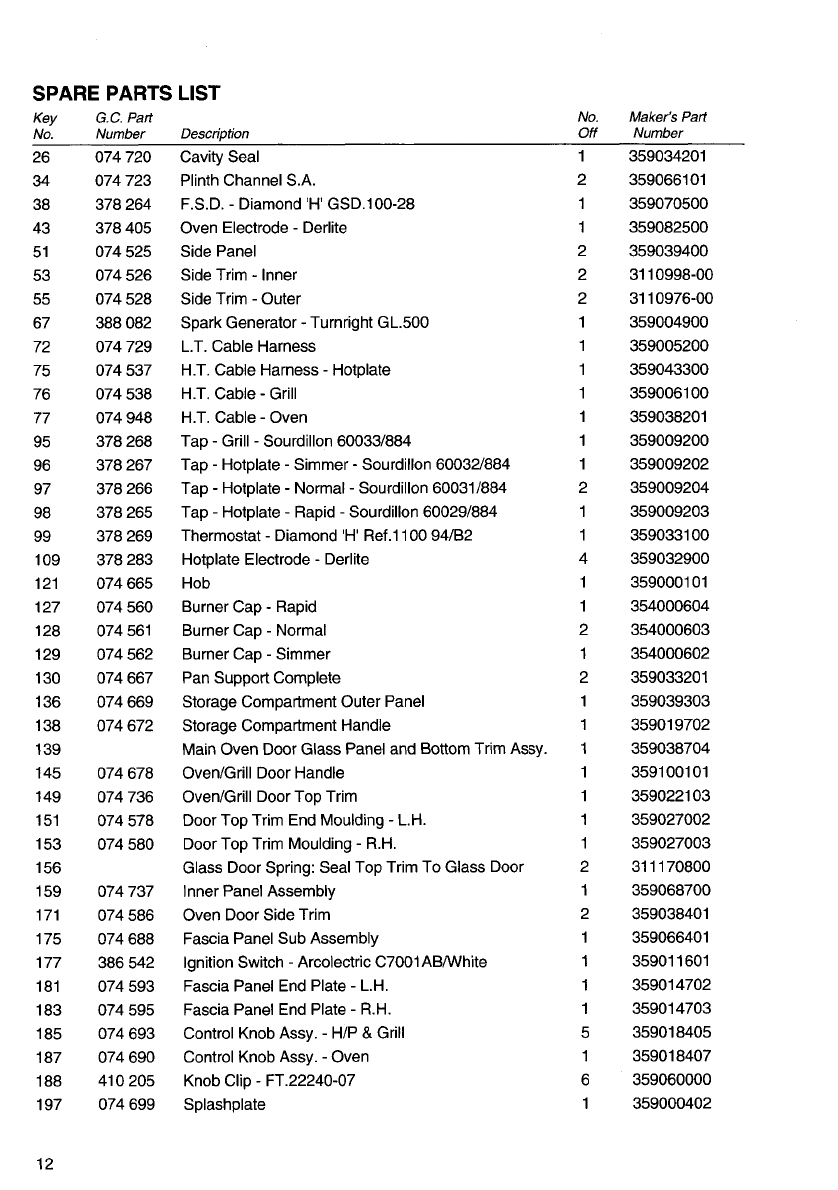 SPARE PARTS LIST

| Key No. | G.C. Part Number | Description | No. Off | Maker's Part Number |
|---|---|---|---|---|
| 26 | 074 720 | Cavity Seal | 1 | 359034201 |
| 34 | 074 723 | Plinth Channel S.A. | 2 | 359066101 |
| 38 | 378 264 | F.S.D. - Diamond 'H' GSD.100-28 | 1 | 359070500 |
| 43 | 378 405 | Oven Electrode - Derlite | 1 | 359082500 |
| 51 | 074 525 | Side Panel | 2 | 359039400 |
| 53 | 074 526 | Side Trim - Inner | 2 | 3110998-00 |
| 55 | 074 528 | Side Trim - Outer | 2 | 3110976-00 |
| 67 | 388 082 | Spark Generator - Turnright GL.500 | 1 | 359004900 |
| 72 | 074 729 | L.T. Cable Harness | 1 | 359005200 |
| 75 | 074 537 | H.T. Cable Harness - Hotplate | 1 | 359043300 |
| 76 | 074 538 | H.T. Cable - Grill | 1 | 359006100 |
| 77 | 074 948 | H.T. Cable - Oven | 1 | 359038201 |
| 95 | 378 268 | Tap - Grill - Sourdillon 60033/884 | 1 | 359009200 |
| 96 | 378 267 | Tap - Hotplate - Simmer - Sourdillon 60032/884 | 1 | 359009202 |
| 97 | 378 266 | Tap - Hotplate - Normal - Sourdillon 60031/884 | 2 | 359009204 |
| 98 | 378 265 | Tap - Hotplate - Rapid - Sourdillon 60029/884 | 1 | 359009203 |
| 99 | 378 269 | Thermostat - Diamond 'H' Ref.1100 94/B2 | 1 | 359033100 |
| 109 | 378 283 | Hotplate Electrode - Derlite | 4 | 359032900 |
| 121 | 074 665 | Hob | 1 | 359000101 |
| 127 | 074 560 | Burner Cap - Rapid | 1 | 354000604 |
| 128 | 074 561 | Burner Cap - Normal | 2 | 354000603 |
| 129 | 074 562 | Burner Cap - Simmer | 1 | 354000602 |
| 130 | 074 667 | Pan Support Complete | 2 | 359033201 |
| 136 | 074 669 | Storage Compartment Outer Panel | 1 | 359039303 |
| 138 | 074 672 | Storage Compartment Handle | 1 | 359019702 |
| 139 | | Main Oven Door Glass Panel and Bottom Trim Assy. | 1 | 359038704 |
| 145 | 074 678 | Oven/Grill Door Handle | 1 | 359100101 |
| 149 | 074 736 | Oven/Grill Door Top Trim | 1 | 359022103 |
| 151 | 074 578 | Door Top Trim End Moulding - L.H. | 1 | 359027002 |
| 153 | 074 580 | Door Top Trim Moulding - R.H. | 1 | 359027003 |
| 156 | | Glass Door Spring: Seal Top Trim To Glass Door | 2 | 311170800 |
| 159 | 074 737 | Inner Panel Assembly | 1 | 359068700 |
| 171 | 074 586 | Oven Door Side Trim | 2 | 359038401 |
| 175 | 074 688 | Fascia Panel Sub Assembly | 1 | 359066401 |
| 177 | 386 542 | Ignition Switch - Arcolectric C7001AB/White | 1 | 359011601 |
| 181 | 074 593 | Fascia Panel End Plate - L.H. | 1 | 359014702 |
| 183 | 074 595 | Fascia Panel End Plate - R.H. | 1 | 359014703 |
| 185 | 074 693 | Control Knob Assy. - H/P & Grill | 5 | 359018405 |
| 187 | 074 690 | Control Knob Assy. - Oven | 1 | 359018407 |
| 188 | 410 205 | Knob Clip - FT.22240-07 | 6 | 359060000 |
| 197 | 074 699 | Splashplate | 1 | 359000402 |

12